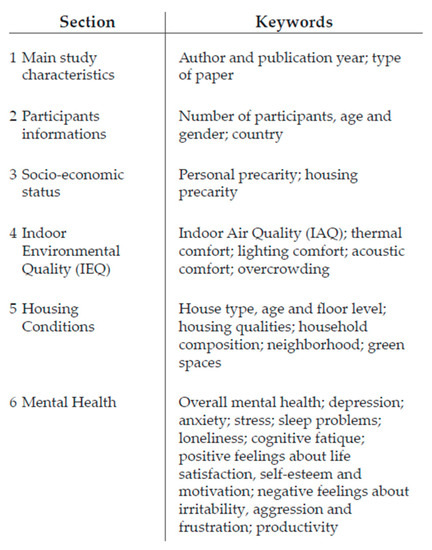 | Section | Keywords |
|---|---|
| 1 Main study characteristics | Author and publication year; type of paper |
| 2 Participants informations | Number of participants, age and gender; country |
| 3 Socio-economic status | Personal precarity; housing precarity |
| 4 Indoor Environmental Quality (IEQ) | Indoor Air Quality (IAQ); thermal comfort; lighting comfort; acoustic comfort; overcrowding |
| 5 Housing Conditions | House type, age and floor level; housing qualities; household composition; neighborhood; green spaces |
| 6 Mental Health | Overall mental health; depression; anxiety; stress; sleep problems; loneliness; cognitive fatique; positive feelings about life satisfaction, self-esteem and motivation; negative feelings about irritability, aggression and frustration; productivity |